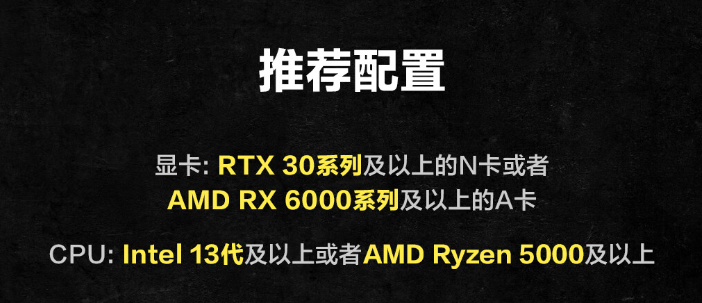 推荐配置

显卡: RTX 30系列及以上的N卡或者
AMD RX 6000系列及以上的A卡

CPU: Intel 13代及以上或者AMD Ryzen 5000及以上